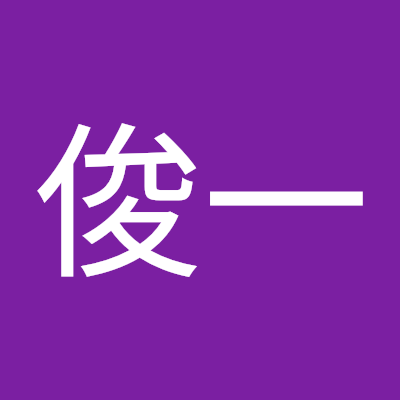 俊一